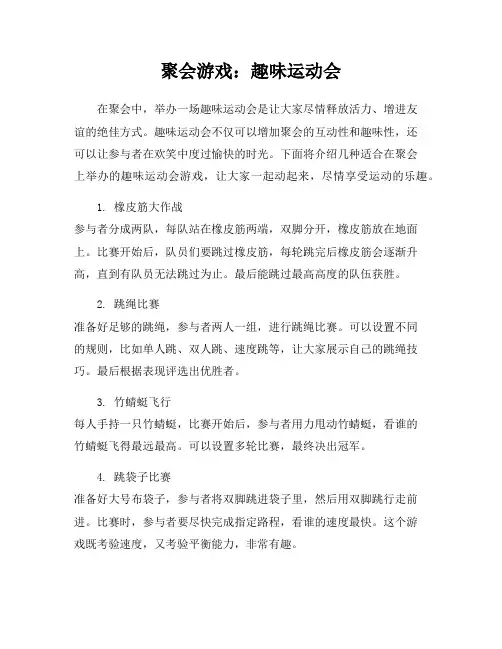 聚会游戏：趣味运动会

在聚会中，举办一场趣味运动会是让大家尽情释放活力、增进友谊的绝佳方式。趣味运动会不仅可以增加聚会的互动性和趣味性，还可以让参与者在欢笑中度过愉快的时光。下面将介绍几种适合在聚会上举办的趣味运动会游戏，让大家一起动起来，尽情享受运动的乐趣。

1. 橡皮筋大作战
参与者分成两队，每队站在橡皮筋两端，双脚分开，橡皮筋放在地面上。比赛开始后，队员们要跳过橡皮筋，每轮跳完后橡皮筋会逐渐升高，直到有队员无法跳过为止。最后能跳过最高高度的队伍获胜。

2. 跳绳比赛
准备好足够的跳绳，参与者两人一组，进行跳绳比赛。可以设置不同的规则，比如单人跳、双人跳、速度跳等，让大家展示自己的跳绳技巧。最后根据表现评选出优胜者。

3. 竹蜻蜓飞行
每人手持一只竹蜻蜓，比赛开始后，参与者用力甩动竹蜻蜓，看谁的竹蜻蜓飞得最远最高。可以设置多轮比赛，最终决出冠军。

4. 跳袋子比赛
准备好大号布袋子，参与者将双脚跳进袋子里，然后用双脚跳行走前进。比赛时，参与者要尽快完成指定路程，看谁的速度最快。这个游戏既考验速度，又考验平衡能力，非常有趣。